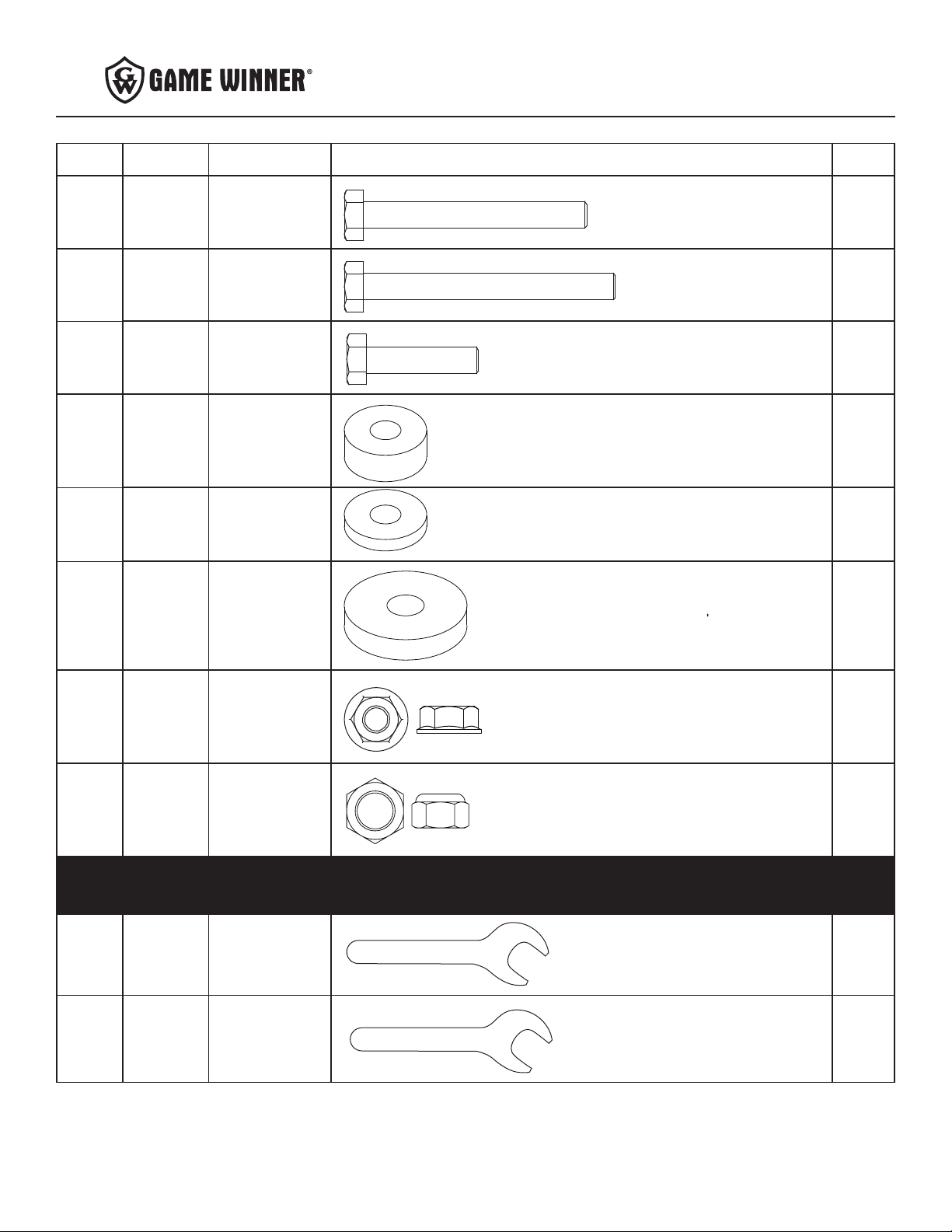 GW GAME WINNER®